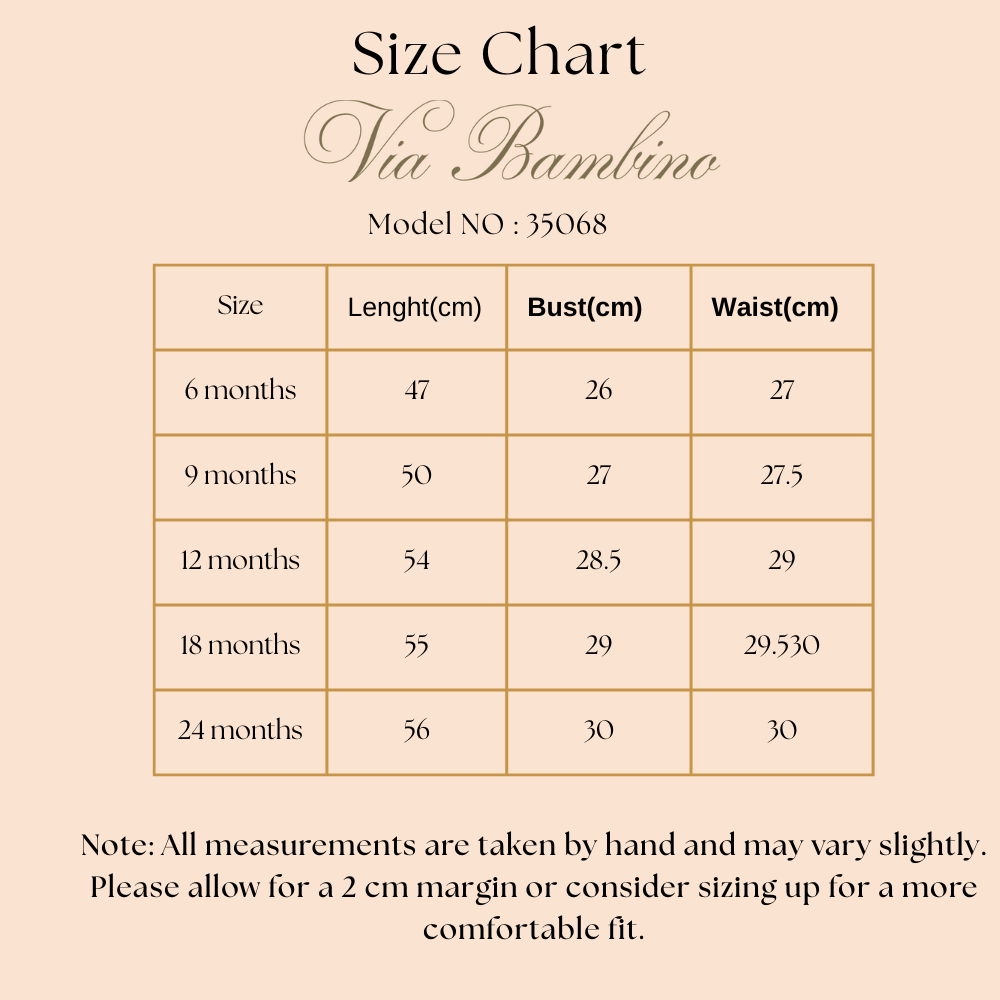 Size Chart

Via Bambino

Model NO : 35068

| Size | Lenght(cm) | Bust(cm) | Waist(cm) |
|---|---|---|---|
| 6 months | 47 | 26 | 27 |
| 9 months | 50 | 27 | 27.5 |
| 12 months | 54 | 28.5 | 29 |
| 18 months | 55 | 29 | 29.530 |
| 24 months | 56 | 30 | 30 |

Note: All measurements are taken by hand and may vary slightly. Please allow for a 2 cm margin or consider sizing up for a more comfortable fit.